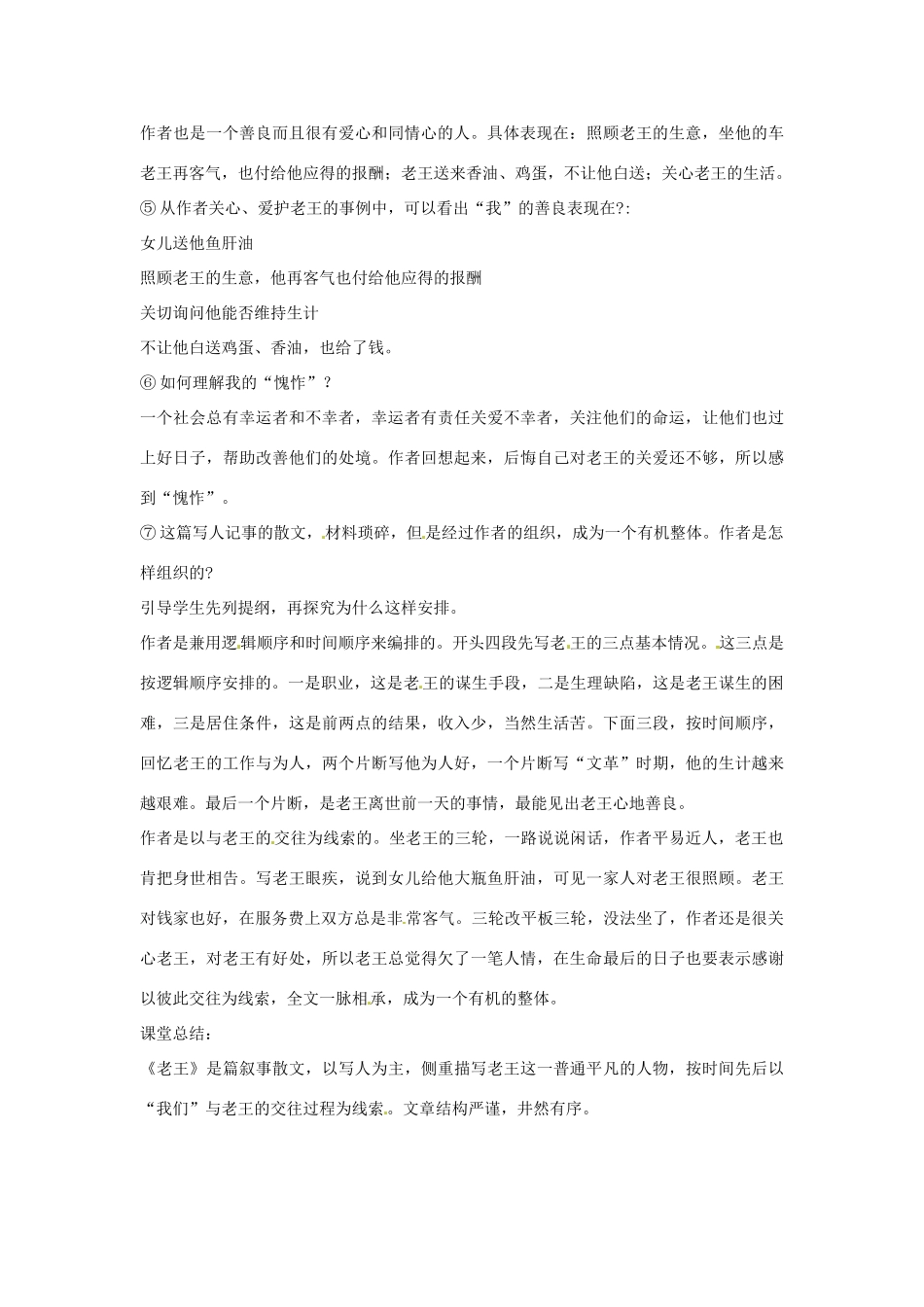 作者也是一个善良而且很有爱心和同情心的人。具体表现在：照顾老王的生意，坐他的车老王再客气，也付给他应得的报酬；老王送来香油、鸡蛋，不让他白送；关心老王的生活。
⑤ 从作者关心、爱护老王的事例中，可以看出“我”的善良表现在?:
女儿送他鱼肝油
照顾老王的生意，他再客气也付给他应得的报酬
关切询问他能否维持生计
不让他白送鸡蛋、香油，也给了钱。
⑥ 如何理解我的“愧怍”？
一个社会总有幸运者和不幸者，幸运者有责任关爱不幸者，关注他们的命运，让他们也过上好日子，帮助改善他们的处境。作者回想起来，后悔自己对老王的关爱还不够，所以感到“愧怍”。
⑦ 这篇写人记事的散文，材料琐碎，但是经过作者的组织，成为一个有机整体。作者是怎样组织的?
引导学生先列提纲，再探究为什么这样安排。
作者是兼用逻辑顺序和时间顺序来编排的。开头四段先写老王的三点基本情况。这三点是按逻辑顺序安排的。一是职业，这是老王的谋生手段，二是生理缺陷，这是老王谋生的困难，三是居住条件，这是前两点的结果，收入少，当然生活苦。下面三段，按时间顺序，回忆老王的工作与为人，两个片断写他为人好，一个片断写“文革”时期，他的生计越来越艰难。最后一个片断，是老王离世前一天的事情，最能见出老王心地善良。
作者是以与老王的交往为线索的。坐老王的三轮，一路说说闲话，作者平易近人，老王也肯把身世相告。写老王眼疾，说到女儿给他大瓶鱼肝油，可见一家人对老王很照顾。老王对钱家也好，在服务费上双方总是非常客气。三轮改平板三轮，没法坐了，作者还是很关心老王，对老王有好处，所以老王总觉得欠了一笔人情，在生命最后的日子也要表示感谢以彼此交往为线索，全文一脉相承，成为一个有机的整体。
课堂总结：
《老王》是篇叙事散文，以写人为主，侧重描写老王这一普通平凡的人物，按时间先后以“我们”与老王的交往过程为线索。文章结构严谨，井然有序。